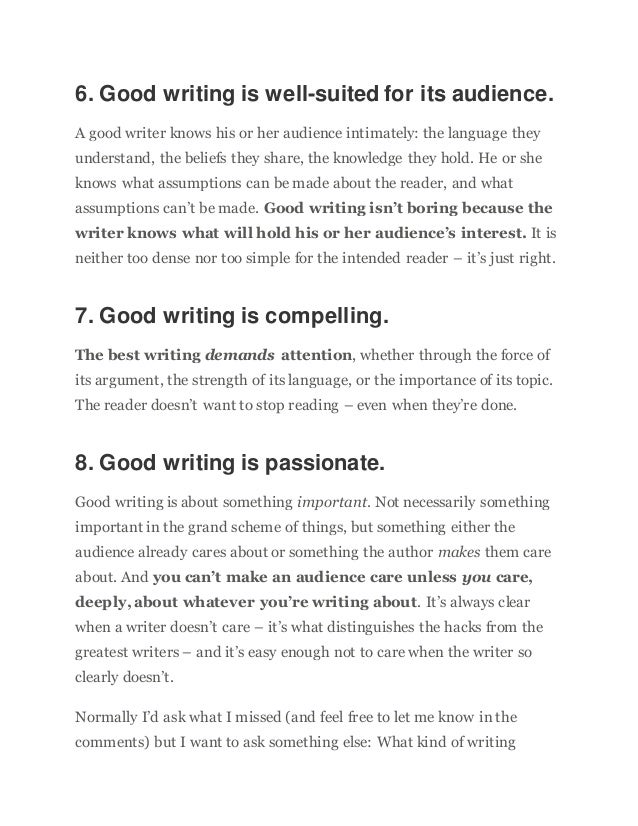 6. Good writing is well-suited for its audience.

A good writer knows his or her audience intimately: the language they understand, the beliefs they share, the knowledge they hold. He or she knows what assumptions can be made about the reader, and what assumptions can't be made. Good writing isn't boring because the writer knows what will hold his or her audience's interest. It is neither too dense nor too simple for the intended reader – it's just right.

7. Good writing is compelling.

The best writing demands attention, whether through the force of its argument, the strength of its language, or the importance of its topic. The reader doesn't want to stop reading – even when they're done.

8. Good writing is passionate.

Good writing is about something important. Not necessarily something important in the grand scheme of things, but something either the audience already cares about or something the author makes them care about. And you can't make an audience care unless you care, deeply, about whatever you're writing about. It's always clear when a writer doesn't care – it's what distinguishes the hacks from the greatest writers – and it's easy enough not to care when the writer so clearly doesn't.

Normally I'd ask what I missed (and feel free to let me know in the comments) but I want to ask something else: What kind of writing